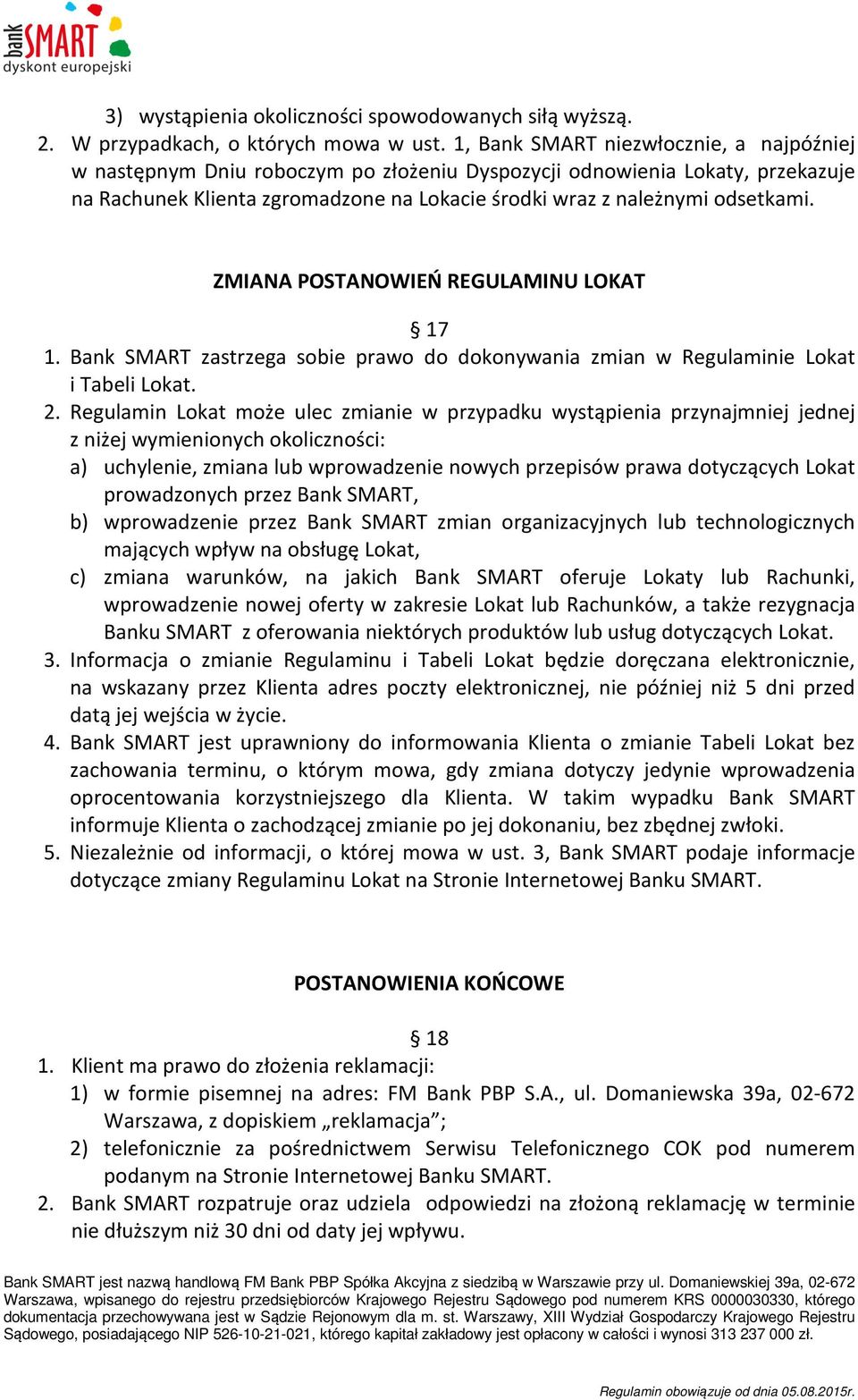 bank SMART
dyskont europejski

3) wystąpienia okoliczności spowodowanych siłą wyższą.
2. W przypadkach, o których mowa w ust. 1, Bank SMART niezwłocznie, a najpóźniej w następnym Dniu roboczym po złożeniu Dyspozycji odnowienia Lokaty, przekazuje na Rachunek Klienta zgromadzone na Lokacie środki wraz z należnymi odsetkami.

ZMIANA POSTANOWIEŃ REGULAMINU LOKAT

§ 17
1. Bank SMART zastrzega sobie prawo do dokonywania zmian w Regulaminie Lokat i Tabeli Lokat.
2. Regulamin Lokat może ulec zmianie w przypadku wystąpienia przynajmniej jednej z niżej wymienionych okoliczności:
a) uchylenie, zmiana lub wprowadzenie nowych przepisów prawa dotyczących Lokat prowadzonych przez Bank SMART,
b) wprowadzenie przez Bank SMART zmian organizacyjnych lub technologicznych mających wpływ na obsługę Lokat,
c) zmiana warunków, na jakich Bank SMART oferuje Lokaty lub Rachunki, wprowadzenie nowej oferty w zakresie Lokat lub Rachunków, a także rezygnacja Banku SMART z oferowania niektórych produktów lub usług dotyczących Lokat.
3. Informacja o zmianie Regulaminu i Tabeli Lokat będzie doręczana elektronicznie, na wskazany przez Klienta adres poczty elektronicznej, nie później niż 5 dni przed datą jej wejścia w życie.
4. Bank SMART jest uprawniony do informowania Klienta o zmianie Tabeli Lokat bez zachowania terminu, o którym mowa, gdy zmiana dotyczy jedynie wprowadzenia oprocentowania korzystniejszego dla Klienta. W takim wypadku Bank SMART informuje Klienta o zachodzącej zmianie po jej dokonaniu, bez zbędnej zwłoki.
5. Niezależnie od informacji, o której mowa w ust. 3, Bank SMART podaje informacje dotyczące zmiany Regulaminu Lokat na Stronie Internetowej Banku SMART.

POSTANOWIENIA KOŃCOWE

§ 18
1. Klient ma prawo do złożenia reklamacji:
1) w formie pisemnej na adres: FM Bank PBP S.A., ul. Domaniewska 39a, 02-672 Warszawa, z dopiskiem „reklamacja”;
2) telefonicznie za pośrednictwem Serwisu Telefonicznego COK pod numerem podanym na Stronie Internetowej Banku SMART.
2. Bank SMART rozpatruje oraz udziela odpowiedzi na złożoną reklamację w terminie nie dłuższym niż 30 dni od daty jej wpływu.

Bank SMART jest nazwą handlową FM Bank PBP Spółka Akcyjna z siedzibą w Warszawie przy ul. Domaniewskiej 39a, 02-672 Warszawa, wpisanego do rejestru przedsiębiorców Krajowego Rejestru Sądowego pod numerem KRS 0000030330, którego dokumentacja przechowywana jest w Sądzie Rejonowym dla m. st. Warszawy, XIII Wydział Gospodarczy Krajowego Rejestru Sądowego, posiadającego NIP 526-10-21-021, którego kapitał zakładowy jest opłacony w całości i wynosi 313 237 000 zł.

Regulamin obowiązuje od dnia 05.08.2015r.